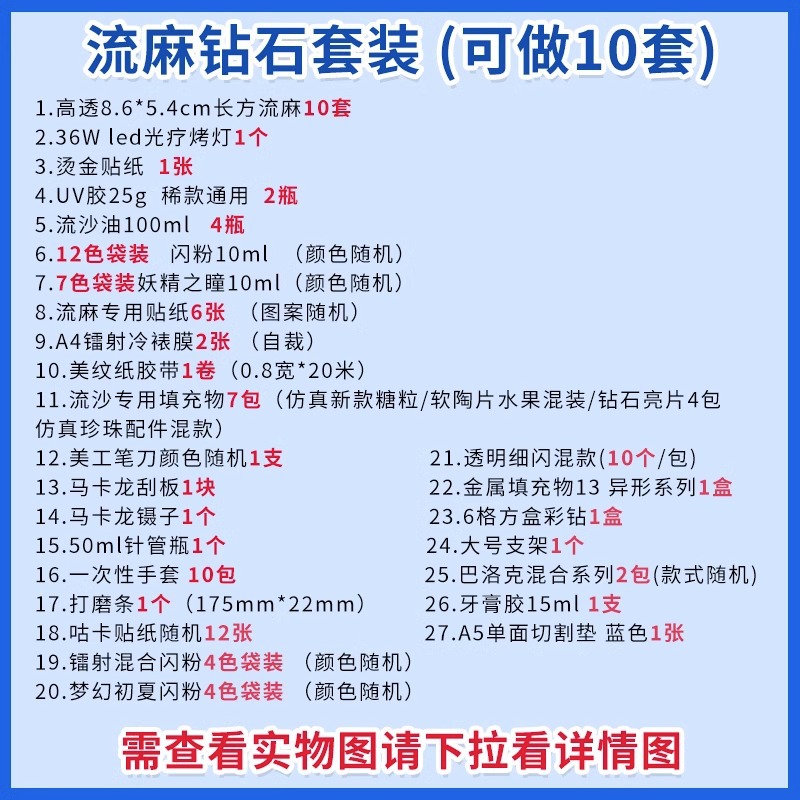 流麻钻石套装（可做10套）

1.高透8.6*5.4cm长方流麻10套
2.36W led光疗烤灯1个
3.烫金贴纸 1张
4.UV胶25g 稀款通用 2瓶
5.流沙油100ml 4瓶
6.12色袋装 闪粉10ml （颜色随机）
7.7色袋装妖精之瞳10ml（颜色随机）
8.流麻专用贴纸6张 （图案随机）
9.A4镭射冷裱膜2张 （自裁）
10.美纹纸胶带1卷（0.8宽*20米）
11.流沙专用填充物7包（仿真新款糖粒/软陶片水果混装/钻石亮片4包仿真珍珠配件混款）
12.美工笔刀颜色随机1支
13.马卡龙刮板1块
14.马卡龙镊子1个
15.50ml针管瓶1个
16.一次性手套 10包
17.打磨条1个（175mm*22mm）
18.咕卡贴纸随机12张
19.镭射混合闪粉4色袋装 （颜色随机）
20.梦幻初夏闪粉4色袋装 （颜色随机）

21.透明细闪混款(10个/包)
22.金属填充物13 异形系列1盒
23.6格方盒彩钻1盒
24.大号支架1个
25.巴洛克混合系列2包(款式随机)
26.牙膏胶15ml 1支
27.A5单面切割垫 蓝色1张

需查看实物图请下拉看详情图